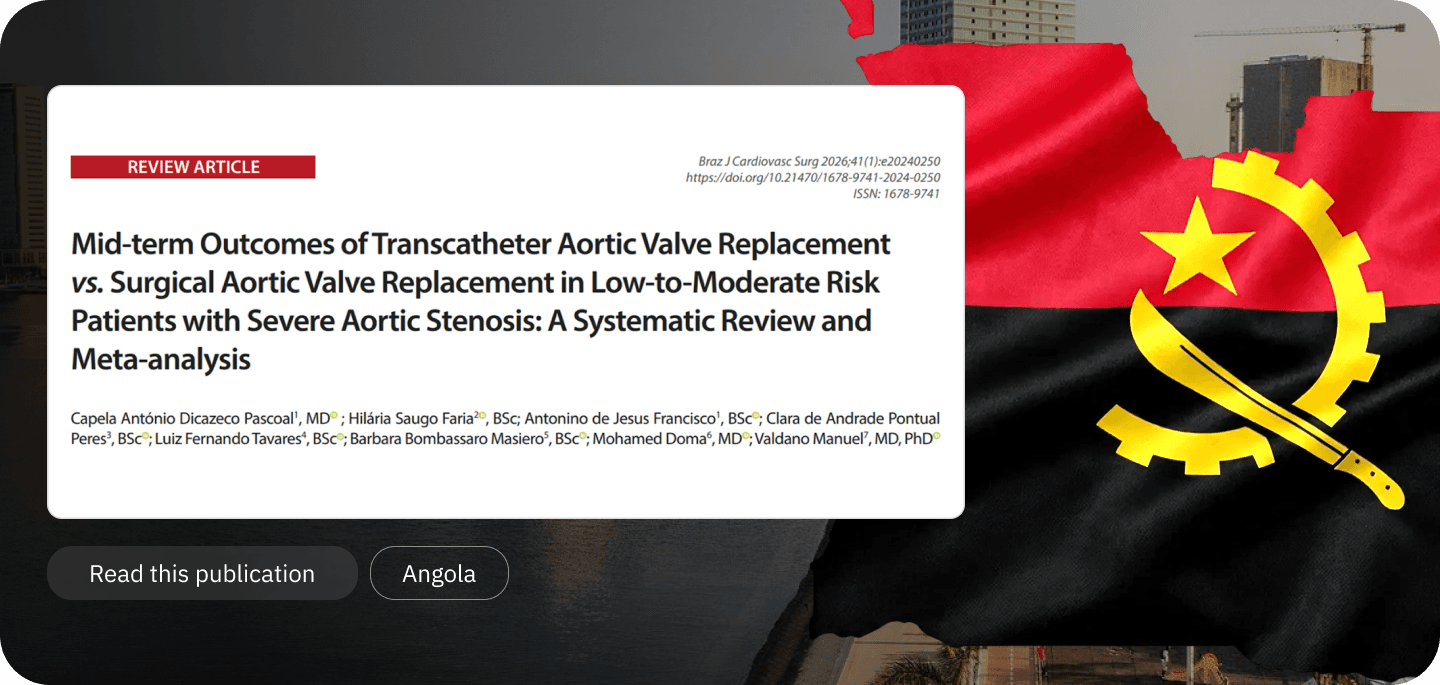 REVIEW ARTICLE

Braz J Cardiovasc Surg 2026;41(1):e20240250
https://doi.org/10.21470/1678-9741-2024-0250
ISSN: 1678-9741

Mid-term Outcomes of Transcatheter Aortic Valve Replacement vs. Surgical Aortic Valve Replacement in Low-to-Moderate Risk Patients with Severe Aortic Stenosis: A Systematic Review and Meta-analysis

Capela António Dicazeco Pascoal$^{1}$, MD ; Hilária Saugo Faria$^{2}$, BSc; Antonino de Jesus Francisco$^{1}$, BSc; Clara de Andrade Pontual Peres$^{3}$, BSc; Luiz Fernando Tavares$^{4}$, BSc; Barbara Bombassaro Masiero$^{5}$, BSc; Mohamed Doma$^{6}$, MD; Valdano Manuel$^{7}$, MD, PhD

Read this publication

Angola